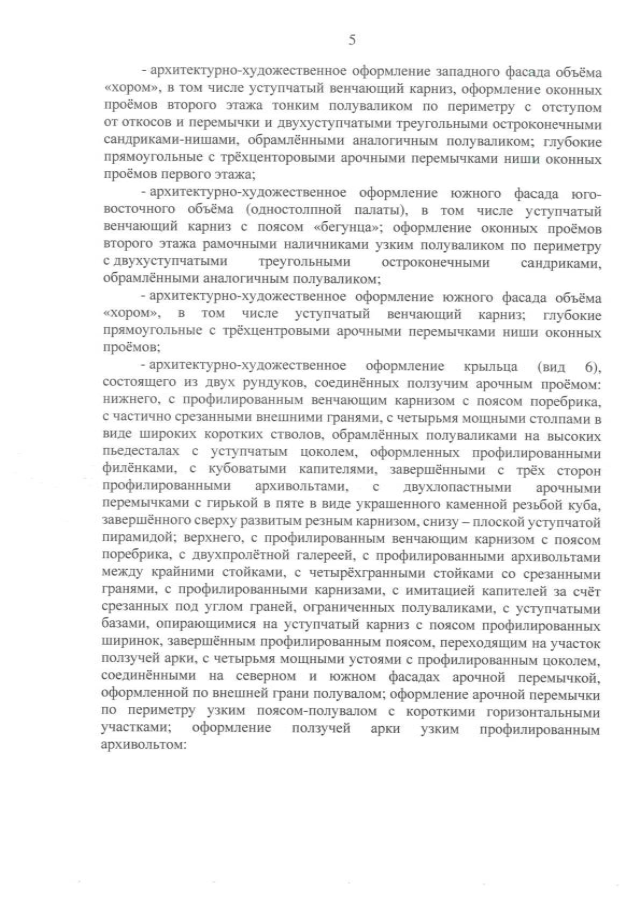 5

- архитектурно-художественное оформление западного фасада объёма «хором», в том числе уступчатый венчающий карниз, оформление оконных проёмов второго этажа тонким полуваликом по периметру с отступом от откосов и перемычки и двухуступчатыми треугольными остроконечными сандриками-нишами, обрамлёнными аналогичным полуваликом; глубокие прямоугольные с трёхценторовыми арочными перемычками ниши оконных проёмов первого этажа;

- архитектурно-художественное оформление южного фасада юго-восточного объёма (одностолпной палаты), в том числе уступчатый венчающий карниз с поясом «бегунца»; оформление оконных проёмов второго этажа рамочными наличниками узким полуваликом по периметру с двухуступчатыми треугольными остроконечными сандриками, обрамлёнными аналогичным полуваликом;

- архитектурно-художественное оформление южного фасада объёма «хором», в том числе уступчатый венчающий карниз; глубокие прямоугольные с трёхцентровыми арочными перемычками ниши оконных проёмов;

- архитектурно-художественное оформление крыльца (вид 6), состоящего из двух рундуков, соединённых ползучим арочным проёмом: нижнего, с профилированным венчающим карнизом с поясом поребрика, с частично срезанными внешними гранями, с четырьмя мощными столпами в виде широких коротких стволов, обрамлённых полуваликами на высоких пьедесталах с уступчатым цоколем, оформленных профилированными филёнками, с кубоватыми капителями, завершёнными с трёх сторон профилированными архивольтами, с двухлопастными арочными перемычками с гирькой в пяте в виде украшенного каменной резьбой куба, завершённого сверху развитым резным карнизом, снизу – плоской уступчатой пирамидой; верхнего, с профилированным венчающим карнизом с поясом поребрика, с двухпролётной галереей, с профилированными архивольтами между крайними стойками, с четырёхгранными стойками со срезанными гранями, с профилированными карнизами, с имитацией капителей за счёт срезанных под углом граней, ограниченных полуваликами, с уступчатыми базами, опирающимися на уступчатый карниз с поясом профилированных ширинок, завершённым профилированным поясом, переходящим на участок ползучей арки, с четырьмя мощными устоями с профилированным цоколем, соединёнными на северном и южном фасадах арочной перемычкой, оформленной по внешней грани полувалом; оформление арочной перемычки по периметру узким поясом-полувалом с короткими горизонтальными участками; оформление ползучей арки узким профилированным архивольтом: